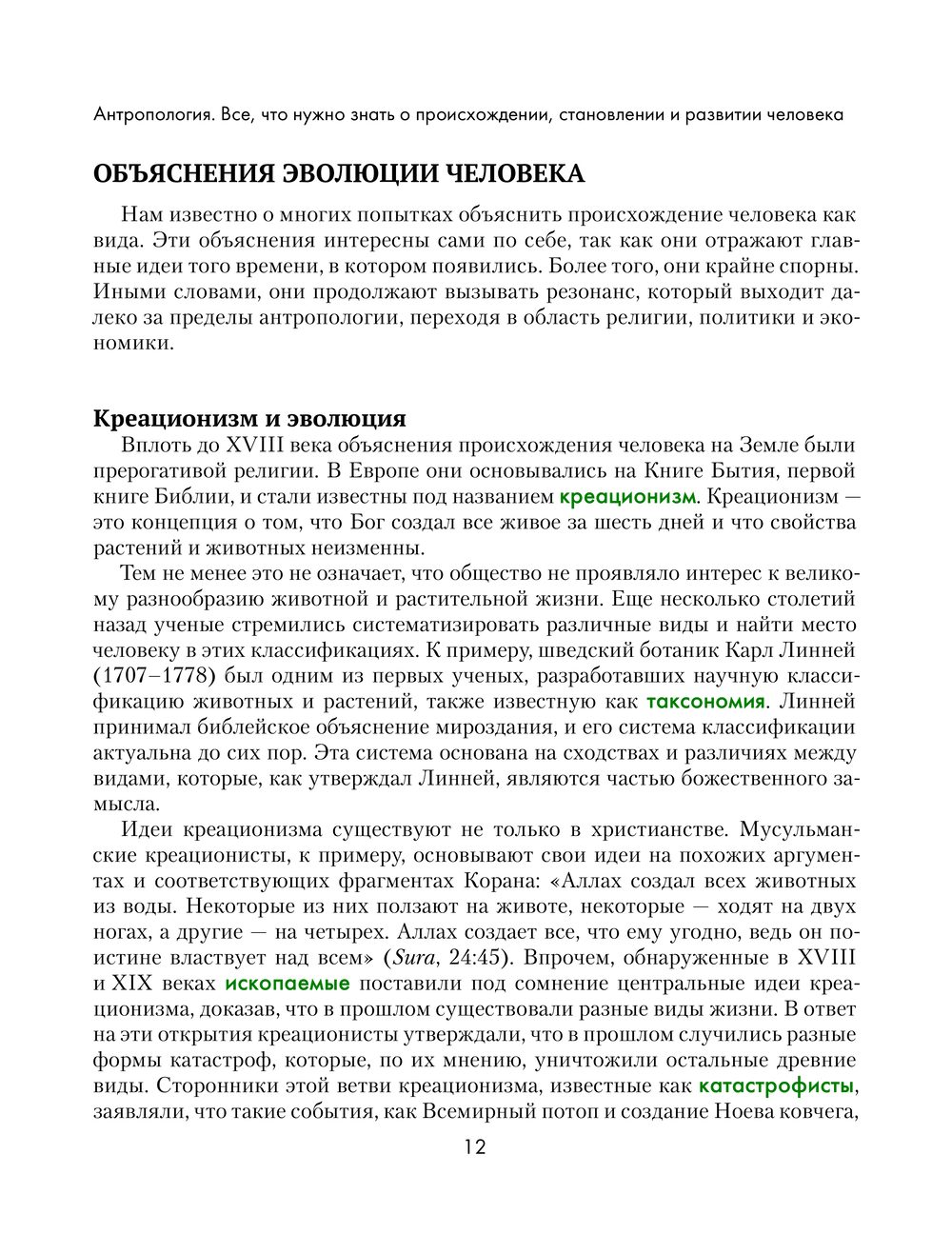 Антропология. Все, что нужно знать о происхождении, становлении и развитии человека

ОБЪЯСНЕНИЯ ЭВОЛЮЦИИ ЧЕЛОВЕКА

Нам известно о многих попытках объяснить происхождение человека как вида. Эти объяснения интересны сами по себе, так как они отражают главные идеи того времени, в котором появились. Более того, они крайне спорны. Иными словами, они продолжают вызывать резонанс, который выходит далеко за пределы антропологии, переходя в область религии, политики и экономики.

Креационизм и эволюция

Вплоть до XVIII века объяснения происхождения человека на Земле были прерогативой религии. В Европе они основывались на Книге Бытия, первой книге Библии, и стали известны под названием креационизм. Креационизм — это концепция о том, что Бог создал все живое за шесть дней и что свойства растений и животных неизменны.

Тем не менее это не означает, что общество не проявляло интерес к великому разнообразию животной и растительной жизни. Еще несколько столетий назад ученые стремились систематизировать различные виды и найти место человеку в этих классификациях. К примеру, шведский ботаник Карл Линней (1707–1778) был одним из первых ученых, разработавших научную классификацию животных и растений, также известную как таксономия. Линней принимал библейское объяснение мироздания, и его система классификации актуальна до сих пор. Эта система основана на сходствах и различиях между видами, которые, как утверждал Линней, являются частью божественного замысла.

Идеи креационизма существуют не только в христианстве. Мусульманские креационисты, к примеру, основывают свои идеи на похожих аргументах и соответствующих фрагментах Корана: «Аллах создал всех животных из воды. Некоторые из них ползают на животе, некоторые — ходят на двух ногах, а другие — на четырех. Аллах создает все, что ему угодно, ведь он поистине властвует над всем» (Sura, 24:45). Впрочем, обнаруженные в XVIII и XIX веках ископаемые поставили под сомнение центральные идеи креационизма, доказав, что в прошлом существовали разные виды жизни. В ответ на эти открытия креационисты утверждали, что в прошлом случились разные формы катастроф, которые, по их мнению, уничтожили остальные древние виды. Сторонники этой ветви креационизма, известные как катастрофисты, заявляли, что такие события, как Всемирный потоп и создание Ноева ковчега,

12